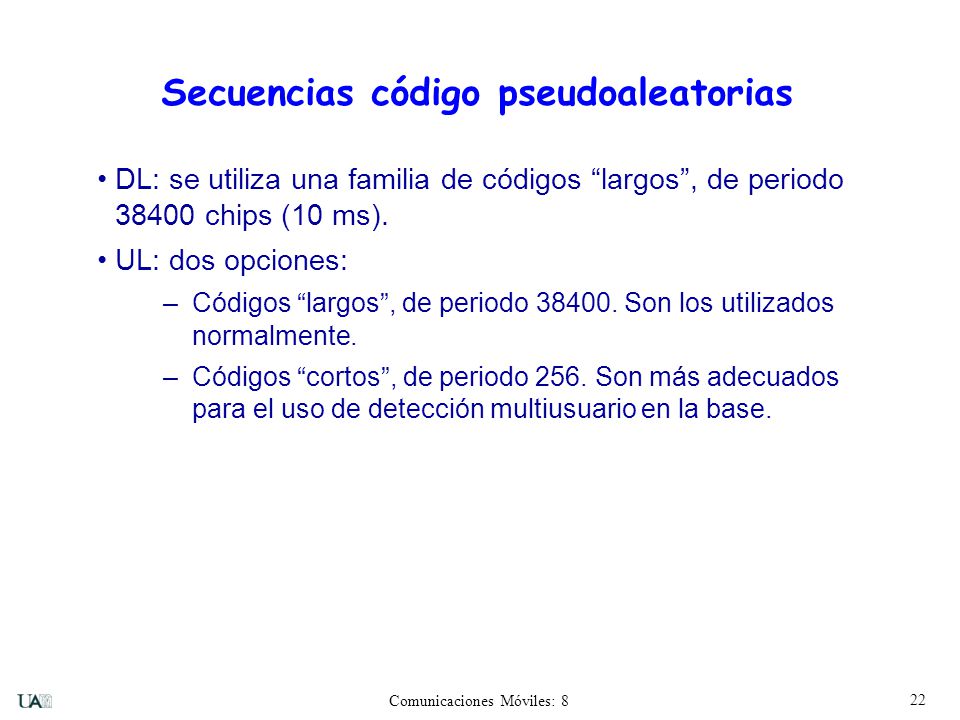 Secuencias código pseudoaleatorias

• DL: se utiliza una familia de códigos “largos”, de periodo 38400 chips (10 ms).

• UL: dos opciones:

– Códigos “largos”, de periodo 38400. Son los utilizados normalmente.

– Códigos “cortos”, de periodo 256. Son más adecuados para el uso de detección multiusuario en la base.

UAM

Comunicaciones Móviles: 8

22